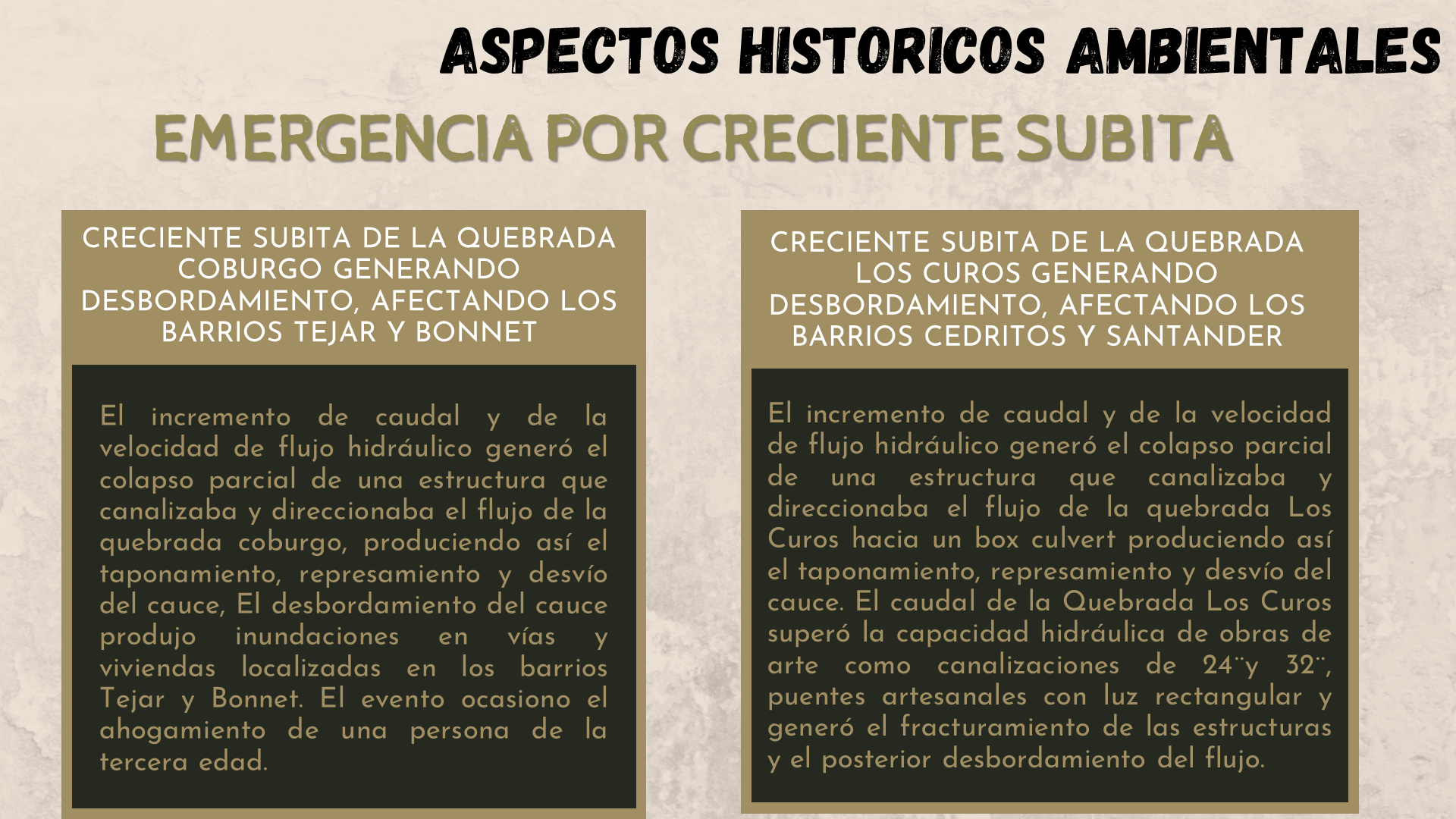 ASPECTOS HISTORICOS AMBIENTALES

EMERGENCIA POR CRECIENTE SUBITA

CRECIENTE SUBITA DE LA QUEBRADA COBURGO GENERANDO DESBORDAMIENTO, AFECTANDO LOS BARRIOS TEJAR Y BONNET

El incremento de caudal y de la velocidad de flujo hidráulico generó el colapso parcial de una estructura que canalizaba y direccionaba el flujo de la quebrada coburgo, produciendo así el taponamiento, represamiento y desvío del cauce, El desbordamiento del cauce produjo inundaciones en vías y viviendas localizadas en los barrios Tejar y Bonnet. El evento ocasiono el ahogamiento de una persona de la tercera edad.

CRECIENTE SUBITA DE LA QUEBRADA LOS CUROS GENERANDO DESBORDAMIENTO, AFECTANDO LOS BARRIOS CEDRITOS Y SANTANDER

El incremento de caudal y de la velocidad de flujo hidráulico generó el colapso parcial de una estructura que canalizaba y direccionaba el flujo de la quebrada Los Curos hacia un box culvert produciendo así el taponamiento, represamiento y desvío del cauce. El caudal de la Quebrada Los Curos superó la capacidad hidráulica de obras de arte como canalizaciones de 24¨y 32¨, puentes artesanales con luz rectangular y generó el fracturamiento de las estructuras y el posterior desbordamiento del flujo.